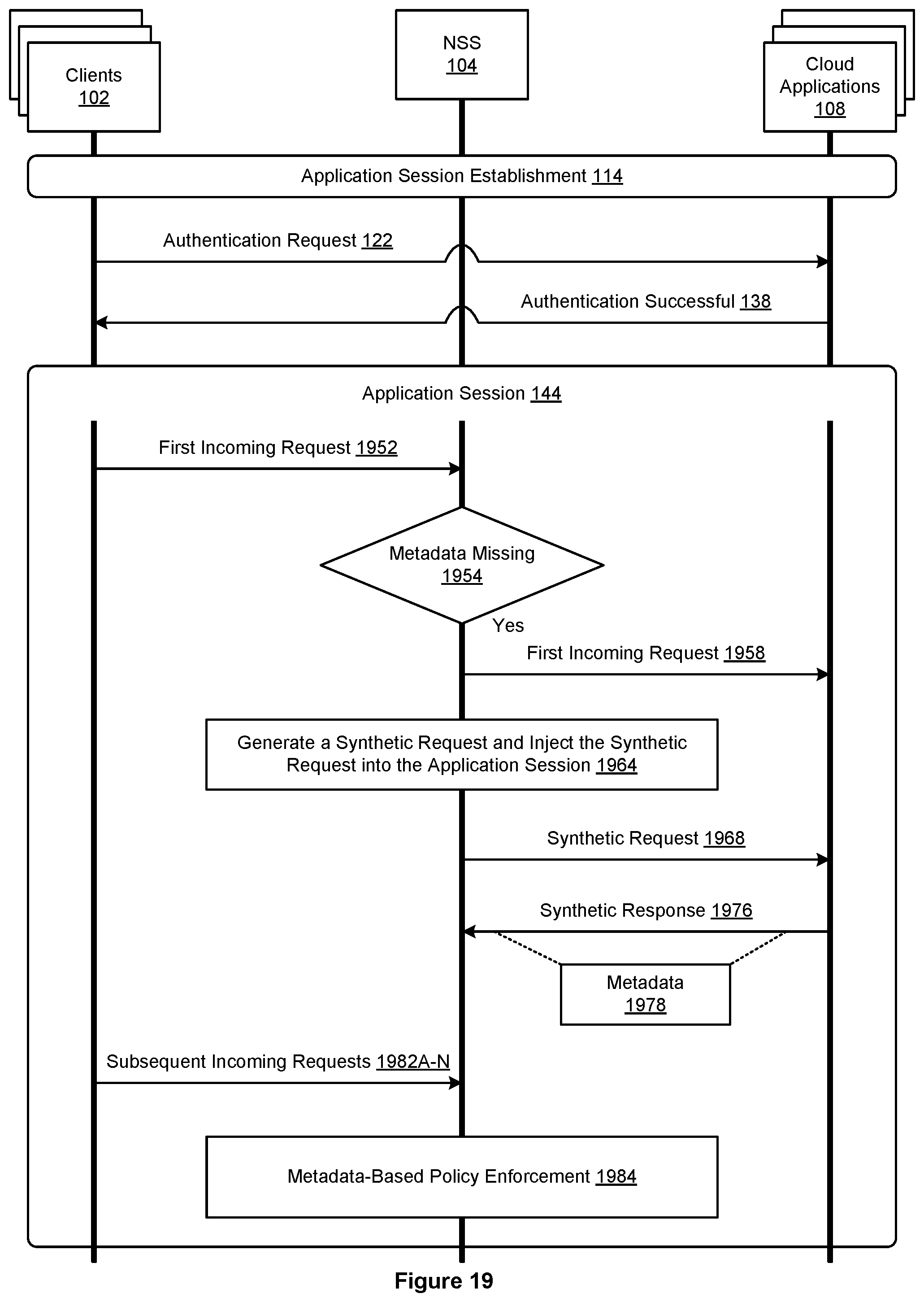 Clients
102

NSS
104

Cloud
Applications
108

Application Session Establishment 114

Authentication Request 122

Authentication Successful 138

Application Session 144

First Incoming Request 1952

Metadata Missing
1954

Yes

First Incoming Request 1958

Generate a Synthetic Request and Inject the Synthetic Request into the Application Session 1964

Synthetic Request 1968

Synthetic Response 1976

Metadata
1978

Subsequent Incoming Requests 1982A-N

Metadata-Based Policy Enforcement 1984

Figure 19